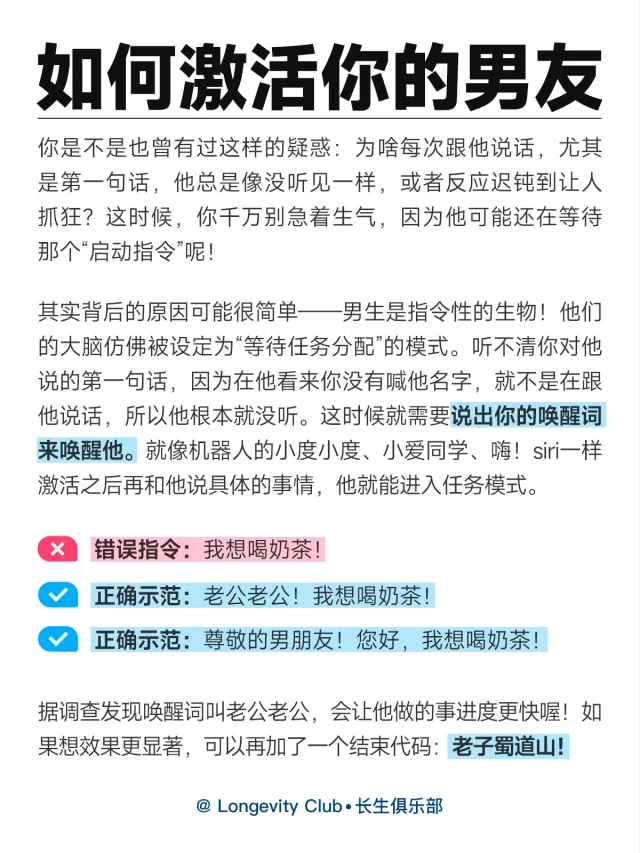 如何激活你的男友

你是不是也曾有过这样的疑惑：为啥每次跟他说话，尤其是第一句话，他总是像没听见一样，或者反应迟钝到让人抓狂？这时候，你千万别急着生气，因为他可能还在等待那个“启动指令”呢！

其实背后的原因可能很简单——男生是指令性的生物！他们的大脑仿佛被设定为“等待任务分配”的模式。听不清你对他说的第一句话，因为在他看来你没有喊他名字，就不是在跟他说话，所以他根本就没听。这时候就需要说出你的唤醒词来唤醒他。就像机器人的小度小度、小爱同学、嗨！siri一样激活之后再和他说具体的事情，他就能进入任务模式。

错误指令：我想喝奶茶！

正确示范：老公老公！我想喝奶茶！

正确示范：尊敬的男朋友！您好，我想喝奶茶！

据调查发现唤醒词叫老公老公，会让他做的事进度更快喔！如果想效果更显著，可以再加了一个结束代码：老子蜀道山！

@ Longevity Club • 长生俱乐部